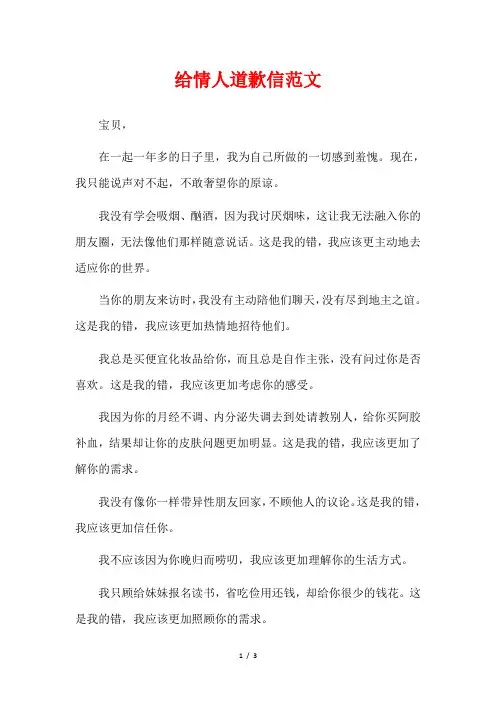 给情人道歉信范文

宝贝，

在一起一年多的日子里，我为自己所做的一切感到羞愧。现在，我只能说声对不起，不敢奢望你的原谅。

我没有学会吸烟、酗酒，因为我讨厌烟味，这让我无法融入你的朋友圈，无法像他们那样随意说话。这是我的错，我应该更主动地去适应你的世界。

当你的朋友来访时，我没有主动陪他们聊天，没有尽到地主之谊。这是我的错，我应该更加热情地招待他们。

我总是买便宜化妆品给你，而且总是自作主张，没有问过你是否喜欢。这是我的错，我应该更加考虑你的感受。

我因为你的月经不调、内分泌失调去到处请教别人，给你买阿胶补血，结果却让你的皮肤问题更加明显。这是我的错，我应该更加了解你的需求。

我没有像你一样带异性朋友回家，不顾他人的议论。这是我的错，我应该更加信任你。

我不应该因为你晚归而唠叨，我应该更加理解你的生活方式。

我只顾给妹妹报名读书，省吃俭用还钱，却给你很少的钱花。这是我的错，我应该更加照顾你的需求。

1 / 3